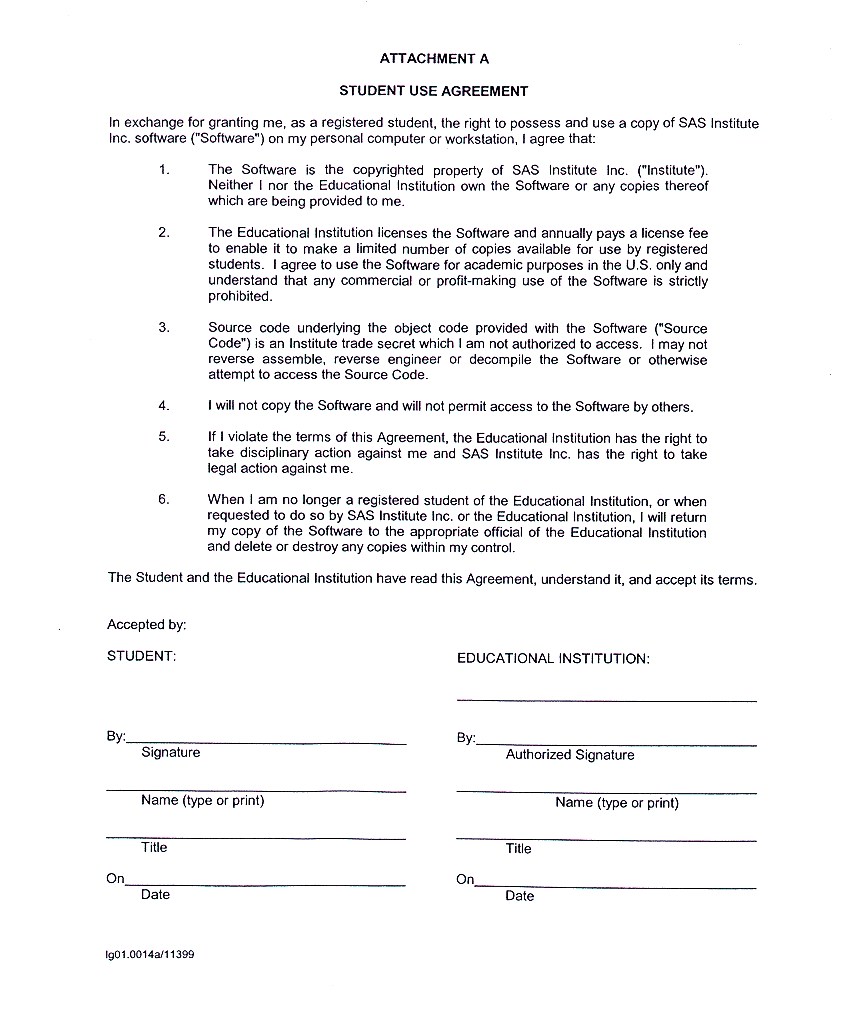 ATTACHMENT A

STUDENT USE AGREEMENT

In exchange for granting me, as a registered student, the right to possess and use a copy of SAS Institute Inc. software ("Software") on my personal computer or workstation, I agree that:

1. The Software is the copyrighted property of SAS Institute Inc. ("Institute"). Neither I nor the Educational Institution own the Software or any copies thereof which are being provided to me.

2. The Educational Institution licenses the Software and annually pays a license fee to enable it to make a limited number of copies available for use by registered students. I agree to use the Software for academic purposes in the U.S. only and understand that any commercial or profit-making use of the Software is strictly prohibited.

3. Source code underlying the object code provided with the Software ("Source Code") is an Institute trade secret which I am not authorized to access. I may not reverse assemble, reverse engineer or decompile the Software or otherwise attempt to access the Source Code.

4. I will not copy the Software and will not permit access to the Software by others.

5. If I violate the terms of this Agreement, the Educational Institution has the right to take disciplinary action against me and SAS Institute Inc. has the right to take legal action against me.

6. When I am no longer a registered student of the Educational Institution, or when requested to do so by SAS Institute Inc. or the Educational Institution, I will return my copy of the Software to the appropriate official of the Educational Institution and delete or destroy any copies within my control.

The Student and the Educational Institution have read this Agreement, understand it, and accept its terms.

Accepted by:

STUDENT:

By:
Signature

Name (type or print)

Title

On
Date

EDUCATIONAL INSTITUTION:

By:
Authorized Signature

Name (type or print)

Title

On
Date

lg01.0014a/11399